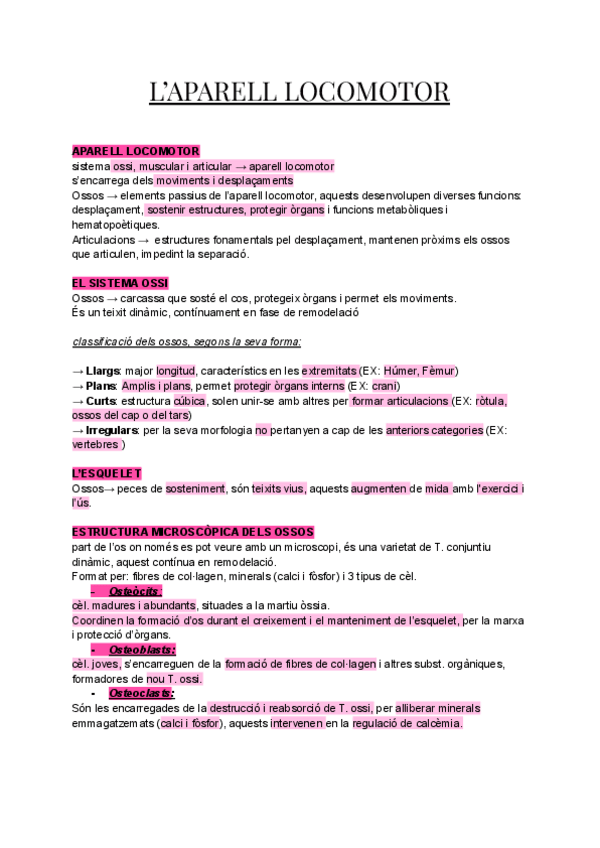 L'APARELL LOCOMOTOR

APARELL LOCOMOTOR
sistema ossi, muscular i articular → aparell locomotor
s'encarrega dels moviments i desplaçaments
Ossos → elements passius de l'aparell locomotor, aquests desenvolupen diverses funcions: desplaçament, sostenir estructures, protegir òrgans i funcions metabòliques i hematopoètiques.
Articulacions → estructures fonamentals pel desplaçament, mantenen pròxims els ossos que articulen, impedint la separació.

EL SISTEMA OSSI
Ossos → carcassa que sosté el cos, protegeix òrgans i permet els moviments.
És un teixit dinàmic, contínuament en fase de remodelació

classificació dels ossos, segons la seva forma:

→ Llargs: major longitud, característics en les extremitats (EX: Húmer, Fèmur)
→ Plans: Amplis i plans, permet protegir òrgans interns (EX: crani)
→ Curts: estructura cúbica, solen unir-se amb altres per formar articulacions (EX: ròtula, ossos del cap o del tars)
→ Irregulars: per la seva morfologia no pertanyen a cap de les anteriors categories (EX: vertebres )

L'ESQUELET
Ossos→ peces de sosteniment, són teixits vius, aquests augmenten de mida amb l'exercici i l'ús.

ESTRUCTURA MICROSCÒPICA DELS OSSOS
part de l'os on només es pot veure amb un microscopi, és una varietat de T. conjuntiu dinàmic, aquest contínua en remodelació.
Format per: fibres de col·lagen, minerals (calci i fòsfor) i 3 tipus de cèl.
- Osteòcits:
cèl. madures i abundants, situades a la martiu òssia.
Coordinen la formació d'os durant el creixement i el manteniment de l'esquelet, per la marxa i protecció d'òrgans.
- Osteoblasts:
cèl. joves, s'encarreguen de la formació de fibres de col·lagen i altres subst. orgàniques, formadores de nou T. ossi.
- Osteoclasts:
Són les encarregades de la destrucció i reabsorció de T. ossi, per alliberar minerals emmagatzemats (calci i fòsfor), aquests intervenen en la regulació de calcèmia.